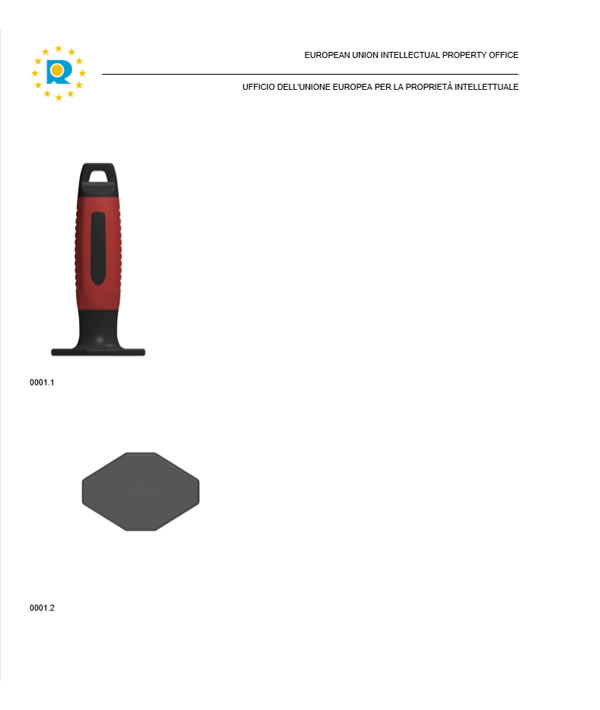 EUROPEAN UNION INTELLECTUAL PROPERTY OFFICE

UFFICIO DELL'UNIONE EUROPEA PER LA PROPRIETÀ INTELLETTUALE

0001.1

0001.2